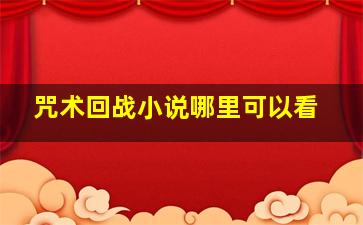 咒术回战小说哪里可以看